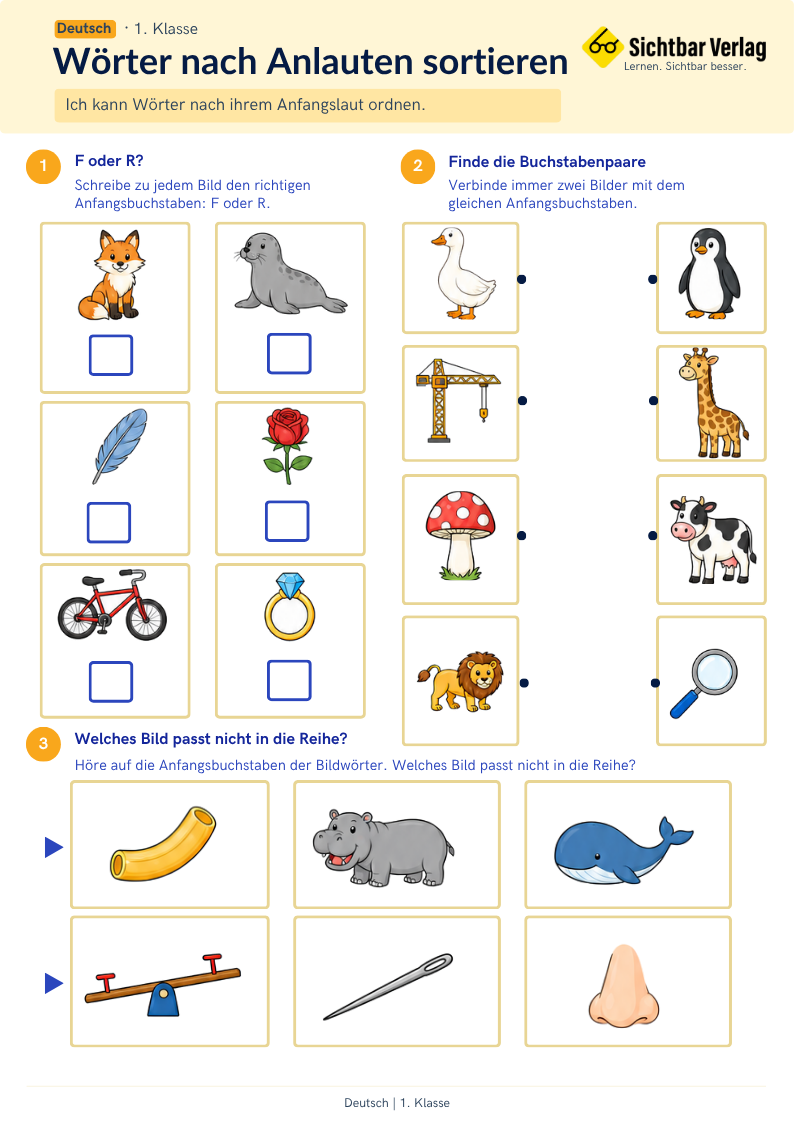 Deutsch · 1. Klasse

Wörter nach Anlauten sortieren

Sichtbar Verlag
Lernen. Sichtbar besser.

Ich kann Wörter nach ihrem Anfangslaut ordnen.

1 F oder R?
Schreibe zu jedem Bild den richtigen Anfangsbuchstaben: F oder R.

☐ ☐
☐ ☐
☐ ☐

2 Finde die Buchstabenpaare
Verbinde immer zwei Bilder mit dem gleichen Anfangsbuchstaben.

3 Welches Bild passt nicht in die Reihe?
Höre auf die Anfangsbuchstaben der Bildwörter. Welches Bild passt nicht in die Reihe?

Deutsch | 1. Klasse